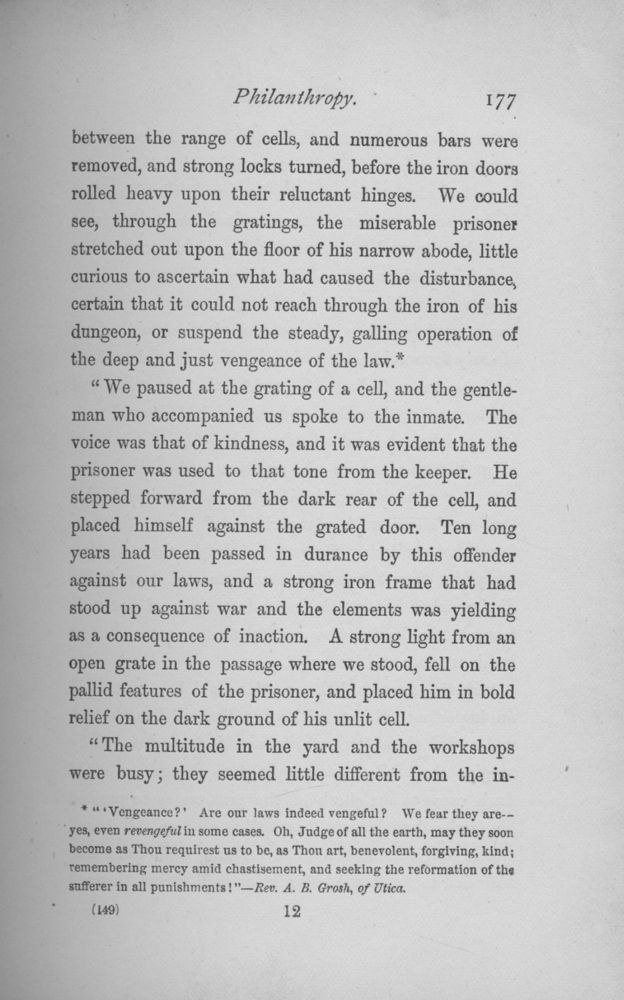 Philanthropy. 177

between the range of cells, and numerous bars were removed, and strong locks turned, before the iron doors rolled heavy upon their reluctant hinges. We could see, through the gratings, the miserable prisoner stretched out upon the floor of his narrow abode, little curious to ascertain what had caused the disturbance, certain that it could not reach through the iron of his dungeon, or suspend the steady, galling operation of the deep and just vengeance of the law.*

"We paused at the grating of a cell, and the gentleman who accompanied us spoke to the inmate. The voice was that of kindness, and it was evident that the prisoner was used to that tone from the keeper. He stepped forward from the dark rear of the cell, and placed himself against the grated door. Ten long years had been passed in durance by this offender against our laws, and a strong iron frame that had stood up against war and the elements was yielding as a consequence of inaction. A strong light from an open grate in the passage where we stood, fell on the pallid features of the prisoner, and placed him in bold relief on the dark ground of his unlit cell.

"The multitude in the yard and the workshops were busy; they seemed little different from the in-

* "'Vengeance?' Are our laws indeed vengeful? We fear they are--yes, even revengeful in some cases. Oh, Judge of all the earth, may they soon become as Thou requirest us to be, as Thou art, benevolent, forgiving, kind; remembering mercy amid chastisement, and seeking the reformation of the sufferer in all punishments!"—Rev. A. B. Grosh, of Utica.

(149) 12